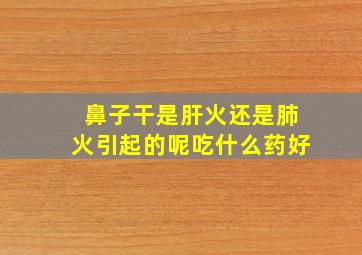 鼻子干是肝火还是肺火引起的呢吃什么药好